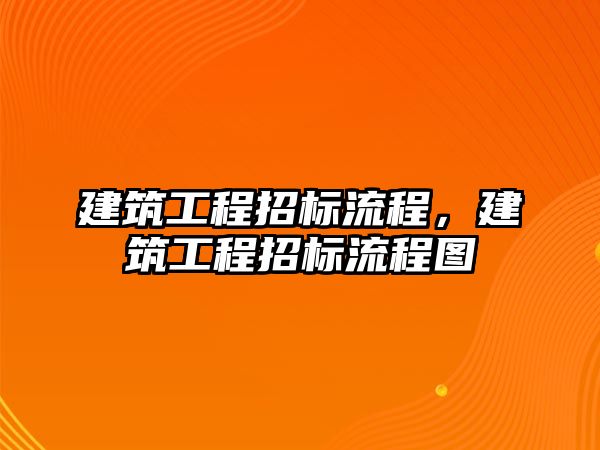 建筑工程招标流程，建筑工程招标流程图